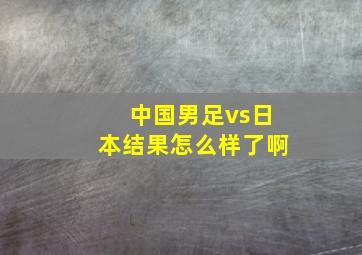 中国男足vs日本结果怎么样了啊